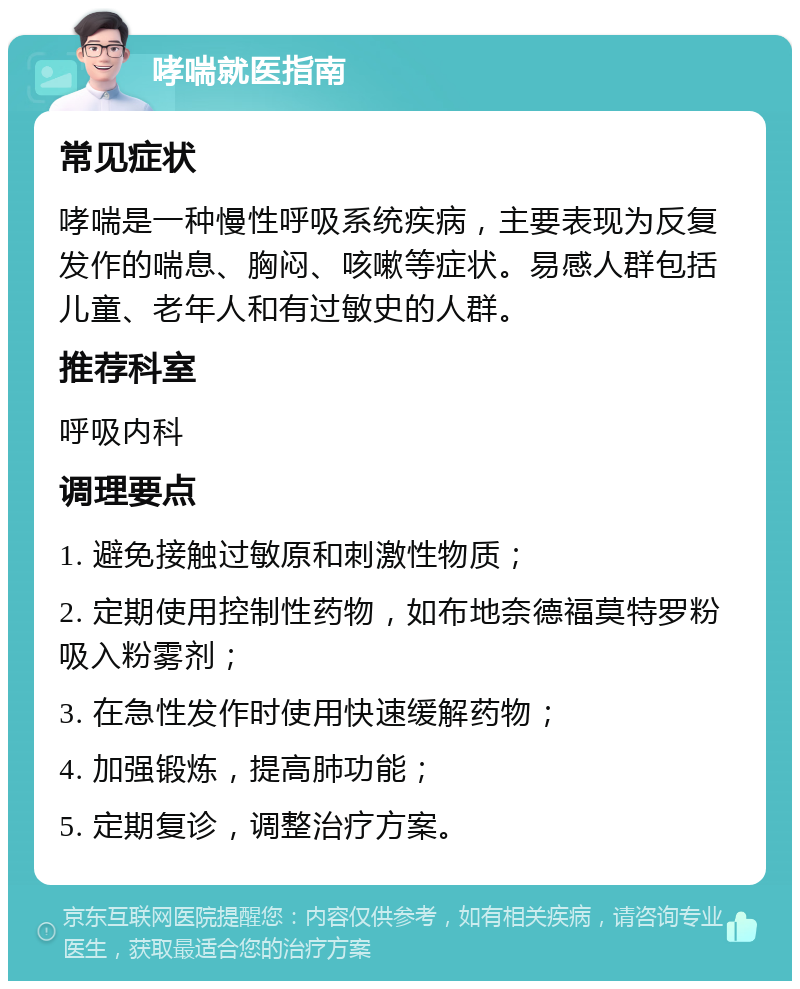 哮喘就医指南

常见症状

哮喘是一种慢性呼吸系统疾病，主要表现为反复发作的喘息、胸闷、咳嗽等症状。易感人群包括儿童、老年人和有过敏史的人群。

推荐科室

呼吸内科

调理要点

1. 避免接触过敏原和刺激性物质；

2. 定期使用控制性药物，如布地奈德福莫特罗粉吸入粉雾剂；

3. 在急性发作时使用快速缓解药物；

4. 加强锻炼，提高肺功能；

5. 定期复诊，调整治疗方案。

京东互联网医院提醒您：内容仅供参考，如有相关疾病，请咨询专业医生，获取最适合您的治疗方案